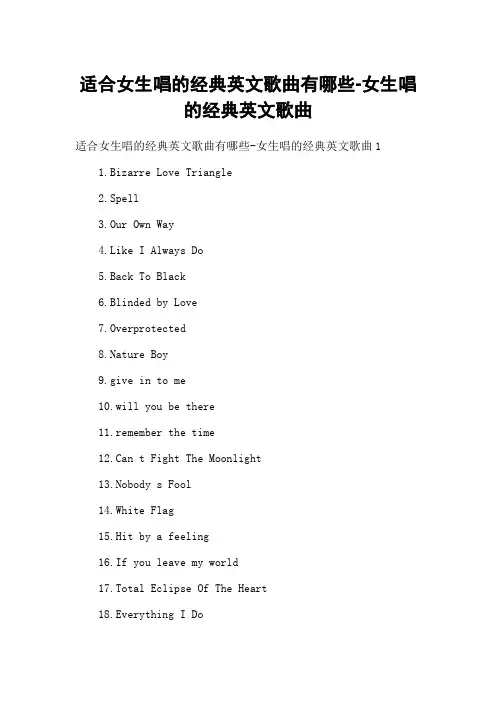 适合女生唱的经典英文歌曲有哪些-女生唱的经典英文歌曲

适合女生唱的经典英文歌曲有哪些-女生唱的经典英文歌曲 1

1.Bizarre Love Triangle

2.Spell

3.Our Own Way

4.Like I Always Do

5.Back To Black

6.Blinded by Love

7.Overprotected

8.Nature Boy

9.give in to me

10.will you be there

11.remember the time

12.Can t Fight The Moonlight

13.Nobody s Fool

14.White Flag

15.Hit by a feeling

16.If you leave my world

17.Total Eclipse Of The Heart

18.Everything I Do